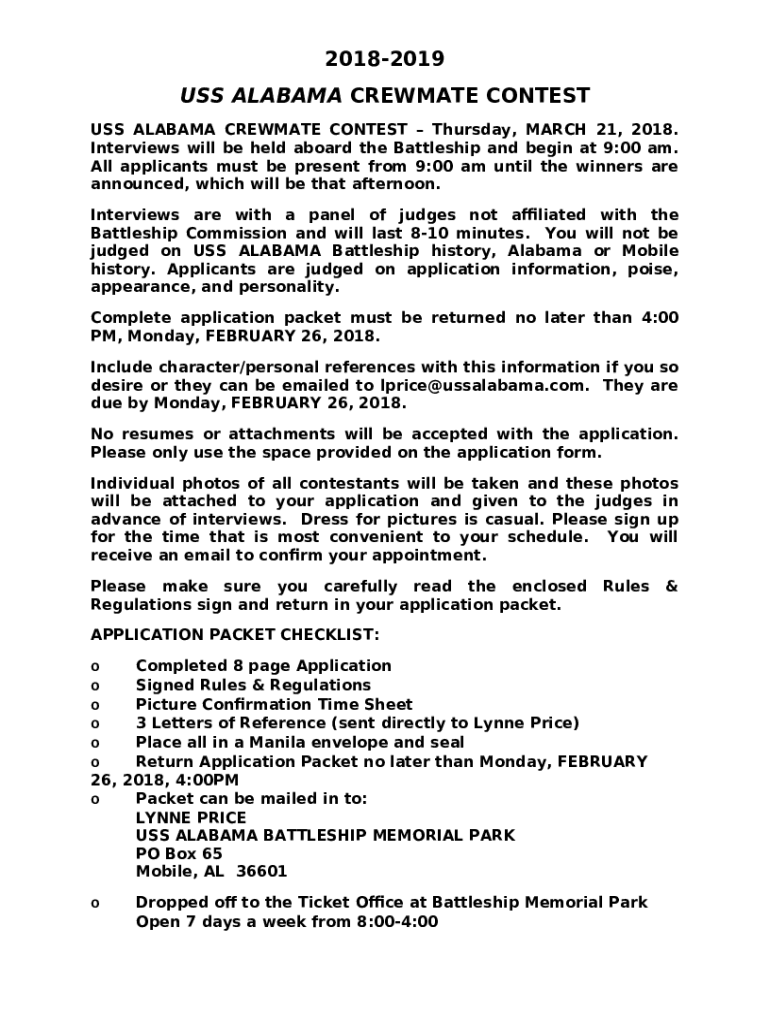 2018-2019

USS ALABAMA CREWMATE CONTEST

USS ALABAMA CREWMATE CONTEST – Thursday, MARCH 21, 2018. Interviews will be held aboard the Battleship and begin at 9:00 am. All applicants must be present from 9:00 am until the winners are announced, which will be that afternoon.

Interviews are with a panel of judges not affiliated with the Battleship Commission and will last 8-10 minutes. You will not be judged on USS ALABAMA Battleship history, Alabama or Mobile history. Applicants are judged on application information, poise, appearance, and personality.

Complete application packet must be returned no later than 4:00 PM, Monday, FEBRUARY 26, 2018.

Include character/personal references with this information if you so desire or they can be emailed to lprice@ussalabama.com. They are due by Monday, FEBRUARY 26, 2018.

No resumes or attachments will be accepted with the application. Please only use the space provided on the application form.

Individual photos of all contestants will be taken and these photos will be attached to your application and given to the judges in advance of interviews. Dress for pictures is casual. Please sign up for the time that is most convenient to your schedule. You will receive an email to confirm your appointment.

Please make sure you carefully read the enclosed Rules & Regulations sign and return in your application packet.

APPLICATION PACKET CHECKLIST:

o Completed 8 page Application
o Signed Rules & Regulations
o Picture Confirmation Time Sheet
o 3 Letters of Reference (sent directly to Lynne Price)
o Place all in a Manila envelope and seal
o Return Application Packet no later than Monday, FEBRUARY 26, 2018, 4:00PM
o Packet can be mailed in to:
LYNNE PRICE
USS ALABAMA BATTLESHIP MEMORIAL PARK
PO Box 65
Mobile, AL 36601

o Dropped off to the Ticket Office at Battleship Memorial Park
Open 7 days a week from 8:00-4:00